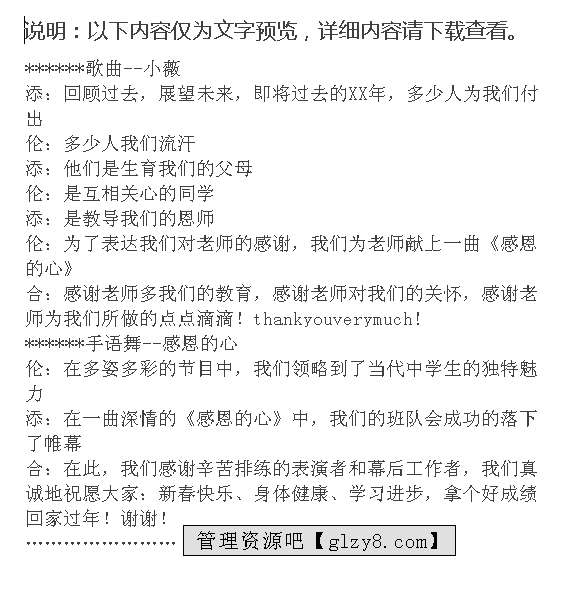 说明：以下内容仅为文字预览，详细内容请下载查看。

******歌曲--小薇

添：回顾过去，展望未来，即将过去的XX年，多少人为我们付出

伦：多少人我们流汗

添：他们是生育我们的父母

伦：是互相关心的同学

添：是教导我们的恩师

伦：为了表达我们对老师的感谢，我们为老师献上一曲《感恩的心》

合：感谢老师多我们的教育，感谢老师对我们的关怀，感谢老师为我们所做的点点滴滴！thankyouverymuch!

******手语舞--感恩的心

伦：在多姿多彩的节目中，我们领略到了当代中学生的独特魅力

添：在一曲深情的《感恩的心》中，我们的班队会成功的落下了帷幕

合：在此，我们感谢辛苦排练的表演者和幕后工作者，我们真诚地祝愿大家：新春快乐、身体健康、学习进步，拿个好成绩回家过年！谢谢！

........................ 管理资源吧【glzy8.com】